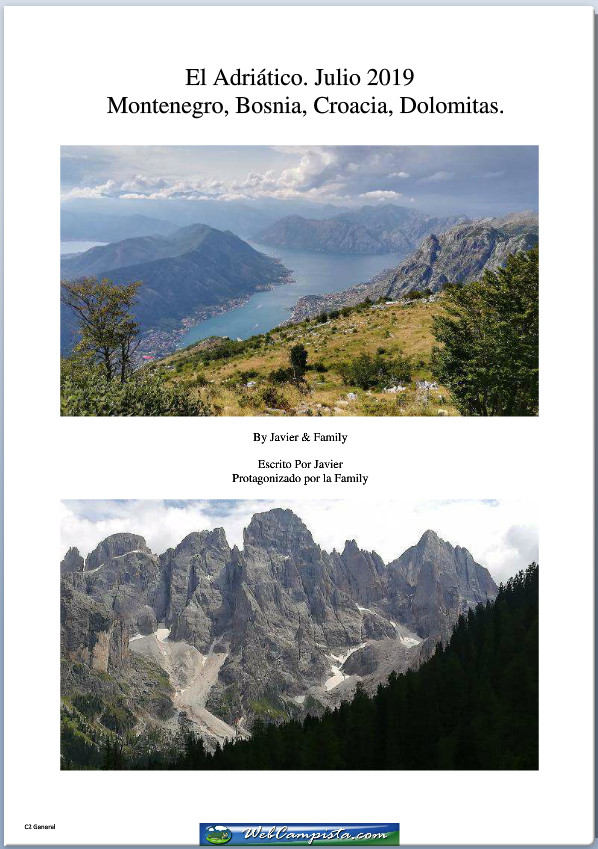 El Adriático. Julio 2019
Montenegro, Bosnia, Croacia, Dolomitas.

By Javier & Family

Escrito Por Javier
Protagonizado por la Family

C2 General

WebCampista.com